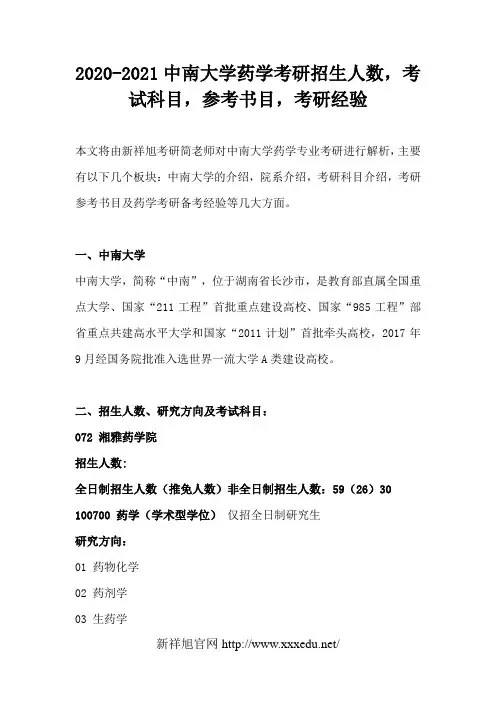 2020-2021 中南大学药学考研招生人数，考试科目，参考书目，考研经验

本文将由新祥旭考研简老师对中南大学药学专业考研进行解析，主要有以下几个板块：中南大学的介绍，院系介绍，考研科目介绍，考研参考书目及药学考研备考经验等几大方面。

一、中南大学

中南大学，简称“中南”，位于湖南省长沙市，是教育部直属全国重点大学、国家“211 工程”首批重点建设高校、国家“985 工程”部省重点共建高水平大学和国家“2011 计划”首批牵头高校，2017 年 9 月经国务院批准入选世界一流大学 A 类建设高校。

二、招生人数、研究方向及考试科目：

072 湘雅药学院

招生人数:

全日制招生人数（推免人数）非全日制招生人数：59（26）30

100700 药学（学术型学位） 仅招全日制研究生

研究方向:

01 药物化学

02 药剂学

03 生药学

新祥旭官网 http://www.xxxedu.net/